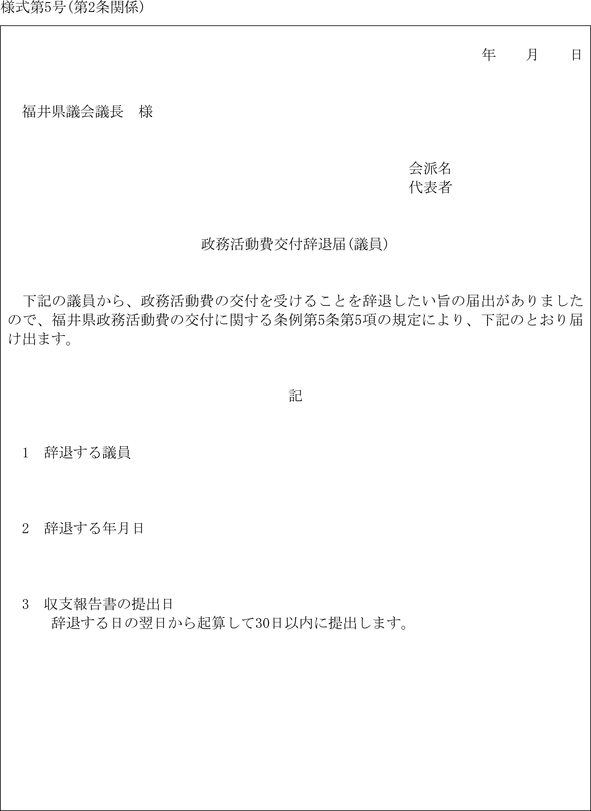 様式第5号(第2条関係)

年　月　日

福井県議会議長　様

会派名
代表者

政務活動費交付辞退届(議員)

下記の議員から、政務活動費の交付を受けることを辞退したい旨の届出がありましたので、福井県政務活動費の交付に関する条例第5条第5項の規定により、下記のとおり届け出ます。

記

1　辞退する議員

2　辞退する年月日

3　収支報告書の提出日
辞退する日の翌日から起算して30日以内に提出します。